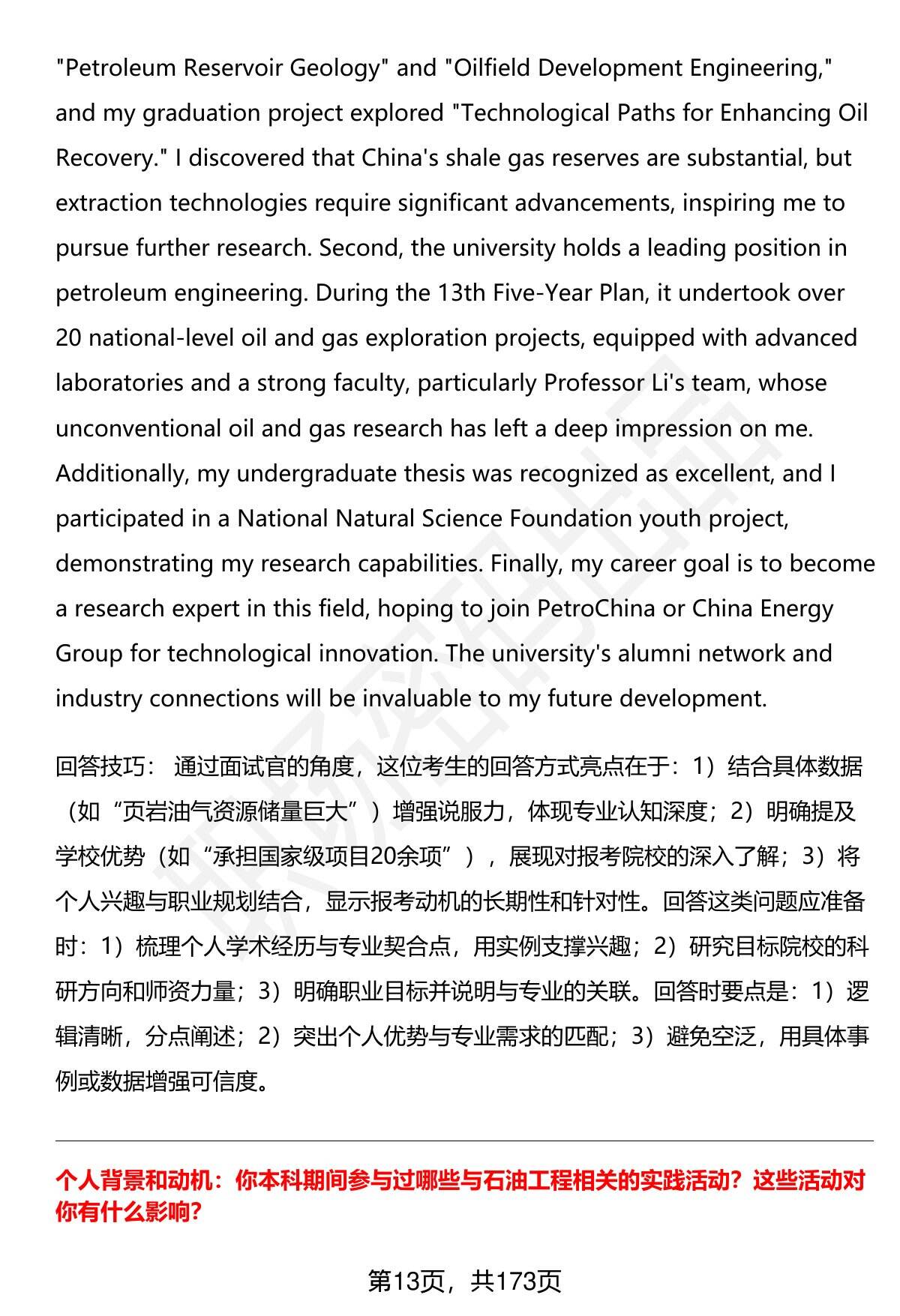 "Petroleum Reservoir Geology" and "Oilfield Development Engineering," and my graduation project explored "Technological Paths for Enhancing Oil Recovery." I discovered that China's shale gas reserves are substantial, but extraction technologies require significant advancements, inspiring me to pursue further research. Second, the university holds a leading position in petroleum engineering. During the 13th Five-Year Plan, it undertook over 20 national-level oil and gas exploration projects, equipped with advanced laboratories and a strong faculty, particularly Professor Li's team, whose unconventional oil and gas research has left a deep impression on me. Additionally, my undergraduate thesis was recognized as excellent, and I participated in a National Natural Science Foundation youth project, demonstrating my research capabilities. Finally, my career goal is to become a research expert in this field, hoping to join PetroChina or China Energy Group for technological innovation. The university's alumni network and industry connections will be invaluable to my future development.

回答技巧： 通过面试官的角度，这位考生的回答方式亮点在于：1）结合具体数据（如“页岩油气资源储量巨大”）增强说服力，体现专业认知深度；2）明确提及学校优势（如“承担国家级项目20余项”），展现对报考院校的深入了解；3）将个人兴趣与职业规划结合，显示报考动机的长期性和针对性。回答这类问题应准备时：1）梳理个人学术经历与专业契合点，用实例支撑兴趣；2）研究目标院校的科研方向和师资力量；3）明确职业目标并说明与专业的关联。回答时要点是：1）逻辑清晰，分点阐述；2）突出个人优势与专业需求的匹配；3）避免空泛，用具体事例或数据增强可信度。

个人背景和动机：你本科期间参与过哪些与石油工程相关的实践活动？这些活动对你有什么影响?

第13页，共173页